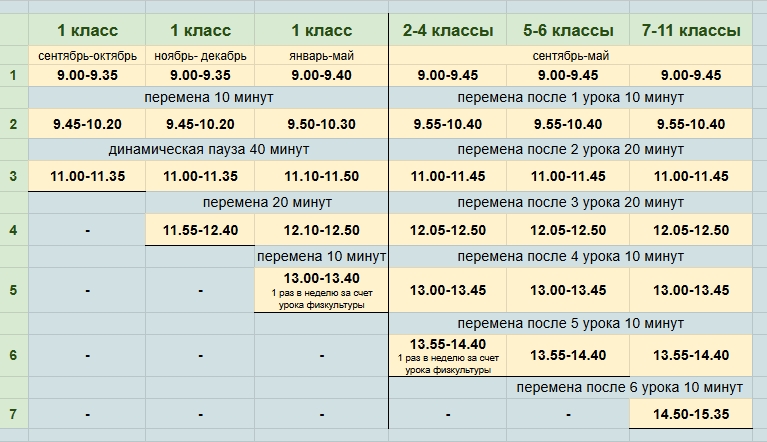 | | 1 класс | 1 класс | 1 класс | 2-4 классы | 5-6 классы | 7-11 классы |
|---|---|---|---|---|---|---|
| | сентябрь-октябрь | ноябрь- декабрь | январь-май | сентябрь-май | | |
| 1 | 9.00-9.35 | 9.00-9.35 | 9.00-9.40 | 9.00-9.45 | 9.00-9.45 | 9.00-9.45 |
| | перемена 10 минут | | | перемена после 1 урока 10 минут | | |
| 2 | 9.45-10.20 | 9.45-10.20 | 9.50-10.30 | 9.55-10.40 | 9.55-10.40 | 9.55-10.40 |
| | динамическая пауза 40 минут | | | перемена после 2 урока 20 минут | | |
| 3 | 11.00-11.35 | 11.00-11.35 | 11.10-11.50 | 11.00-11.45 | 11.00-11.45 | 11.00-11.45 |
| | | перемена 20 минут | | перемена после 3 урока 20 минут | | |
| 4 | - | 11.55-12.40 | 12.10-12.50 | 12.05-12.50 | 12.05-12.50 | 12.05-12.50 |
| | | | перемена 10 минут | перемена после 4 урока 10 минут | | |
| 5 | - | - | 13.00-13.40 1 раз в неделю за счет урока физкультуры | 13.00-13.45 | 13.00-13.45 | 13.00-13.45 |
| | | | | перемена после 5 урока 10 минут | | |
| 6 | - | - | - | 13.55-14.40 1 раз в неделю за счет урока физкультуры | 13.55-14.40 | 13.55-14.40 |
| | | | | | перемена после 6 урока 10 минут | |
| 7 | - | - | - | - | - | 14.50-15.35 |